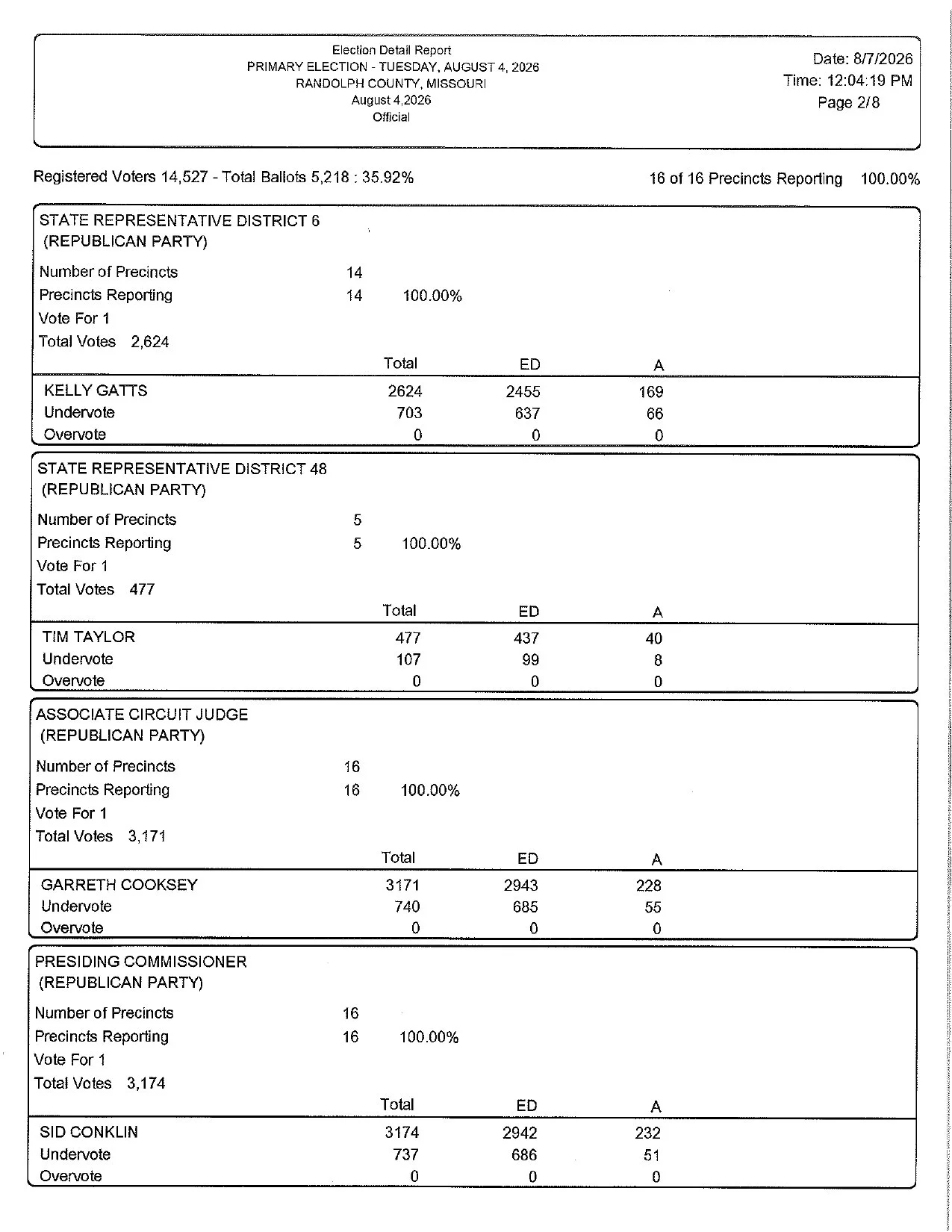 Election Detail Report
PRIMARY ELECTION - TUESDAY, AUGUST 4, 2026
RANDOLPH COUNTY, MISSOURI
August 4,2026
Official

Date: 8/7/2026
Time: 12:04:19 PM
Page 2/8

Registered Voters 14,527 - Total Ballots 5,218 : 35.92%

16 of 16 Precincts Reporting 100.00%

STATE REPRESENTATIVE DISTRICT 6
(REPUBLICAN PARTY)

Number of Precincts 14
Precincts Reporting 14 100.00%
Vote For 1
Total Votes 2,624

| | Total | ED | A |
|---|---|---|---|
| KELLY GATTS | 2624 | 2455 | 169 |
| Undervote | 703 | 637 | 66 |
| Overvote | 0 | 0 | 0 |

STATE REPRESENTATIVE DISTRICT 48
(REPUBLICAN PARTY)

Number of Precincts 5
Precincts Reporting 5 100.00%
Vote For 1
Total Votes 477

| | Total | ED | A |
|---|---|---|---|
| TIM TAYLOR | 477 | 437 | 40 |
| Undervote | 107 | 99 | 8 |
| Overvote | 0 | 0 | 0 |

ASSOCIATE CIRCUIT JUDGE
(REPUBLICAN PARTY)

Number of Precincts 16
Precincts Reporting 16 100.00%
Vote For 1
Total Votes 3,171

| | Total | ED | A |
|---|---|---|---|
| GARRETH COOKSEY | 3171 | 2943 | 228 |
| Undervote | 740 | 685 | 55 |
| Overvote | 0 | 0 | 0 |

PRESIDING COMMISSIONER
(REPUBLICAN PARTY)

Number of Precincts 16
Precincts Reporting 16 100.00%
Vote For 1
Total Votes 3,174

| | Total | ED | A |
|---|---|---|---|
| SID CONKLIN | 3174 | 2942 | 232 |
| Undervote | 737 | 686 | 51 |
| Overvote | 0 | 0 | 0 |